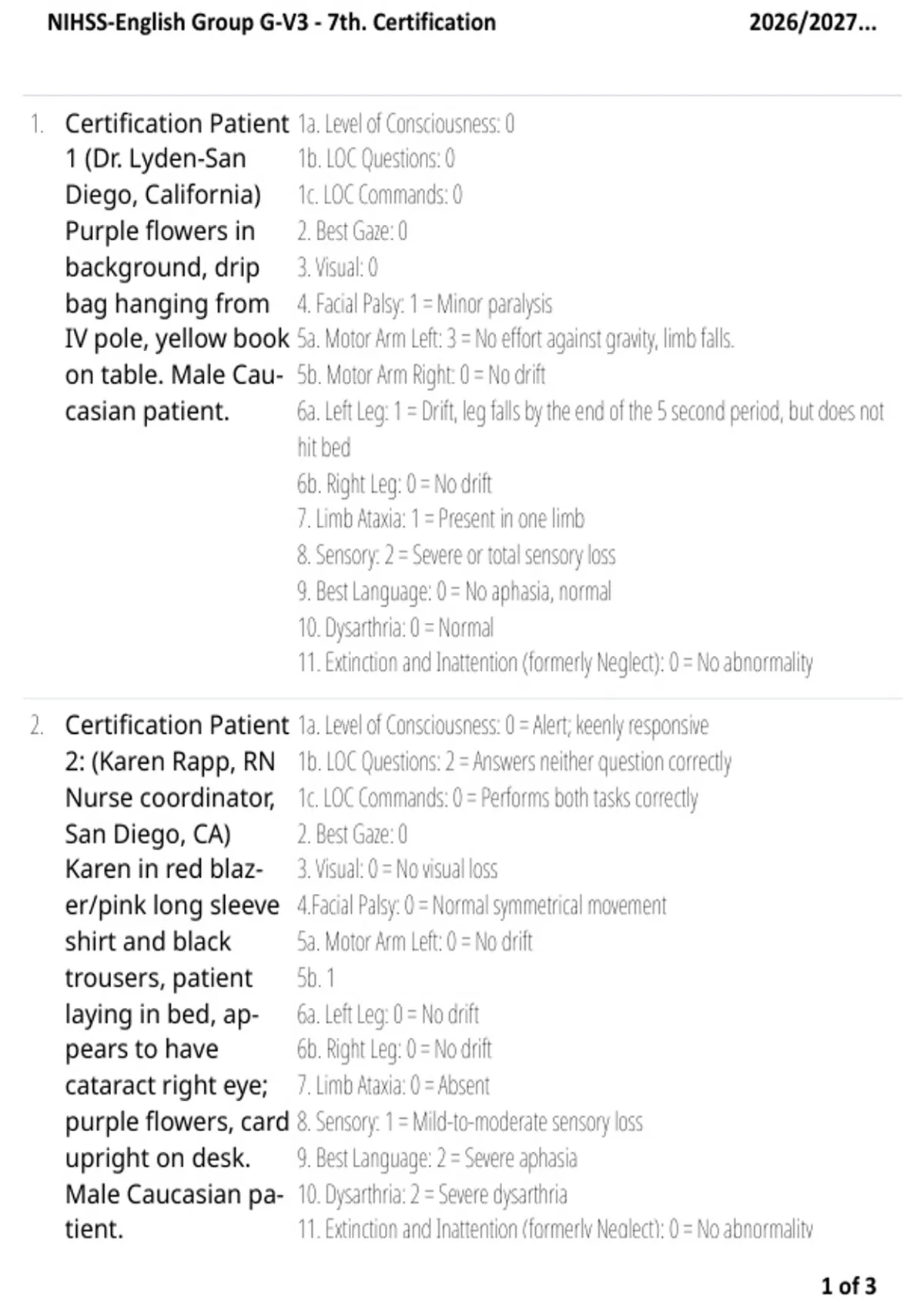 NIHSS-English Group G-V3 - 7th. Certification 2026/2027...

1. Certification Patient 1 (Dr. Lyden-San Diego, California) Purple flowers in background, drip bag hanging from IV pole, yellow book on table. Male Caucasian patient.

1a. Level of Consciousness: 0
1b. LOC Questions: 0
1c. LOC Commands: 0
2. Best Gaze: 0
3. Visual: 0
4. Facial Palsy: 1 = Minor paralysis
5a. Motor Arm Left: 3 = No effort against gravity, limb falls.
5b. Motor Arm Right: 0 = No drift
6a. Left Leg: 1 = Drift, leg falls by the end of the 5 second period, but does not hit bed
6b. Right Leg: 0 = No drift
7. Limb Ataxia: 1 = Present in one limb
8. Sensory: 2 = Severe or total sensory loss
9. Best Language: 0 = No aphasia, normal
10. Dysarthria: 0 = Normal
11. Extinction and Inattention (formerly Neglect): 0 = No abnormality

2. Certification Patient 2: (Karen Rapp, RN Nurse coordinator, San Diego, CA) Karen in red blazer/pink long sleeve shirt and black trousers, patient laying in bed, appears to have cataract right eye; purple flowers, card upright on desk. Male Caucasian patient.

1a. Level of Consciousness: 0 = Alert; keenly responsive
1b. LOC Questions: 2 = Answers neither question correctly
1c. LOC Commands: 0 = Performs both tasks correctly
2. Best Gaze: 0
3. Visual: 0 = No visual loss
4.Facial Palsy: 0 = Normal symmetrical movement
5a. Motor Arm Left: 0 = No drift
5b. 1
6a. Left Leg: 0 = No drift
6b. Right Leg: 0 = No drift
7. Limb Ataxia: 0 = Absent
8. Sensory: 1 = Mild-to-moderate sensory loss
9. Best Language: 2 = Severe aphasia
10. Dysarthria: 2 = Severe dysarthria
11. Extinction and Inattention (formerly Neglect): 0 = No abnormality

1 of 3